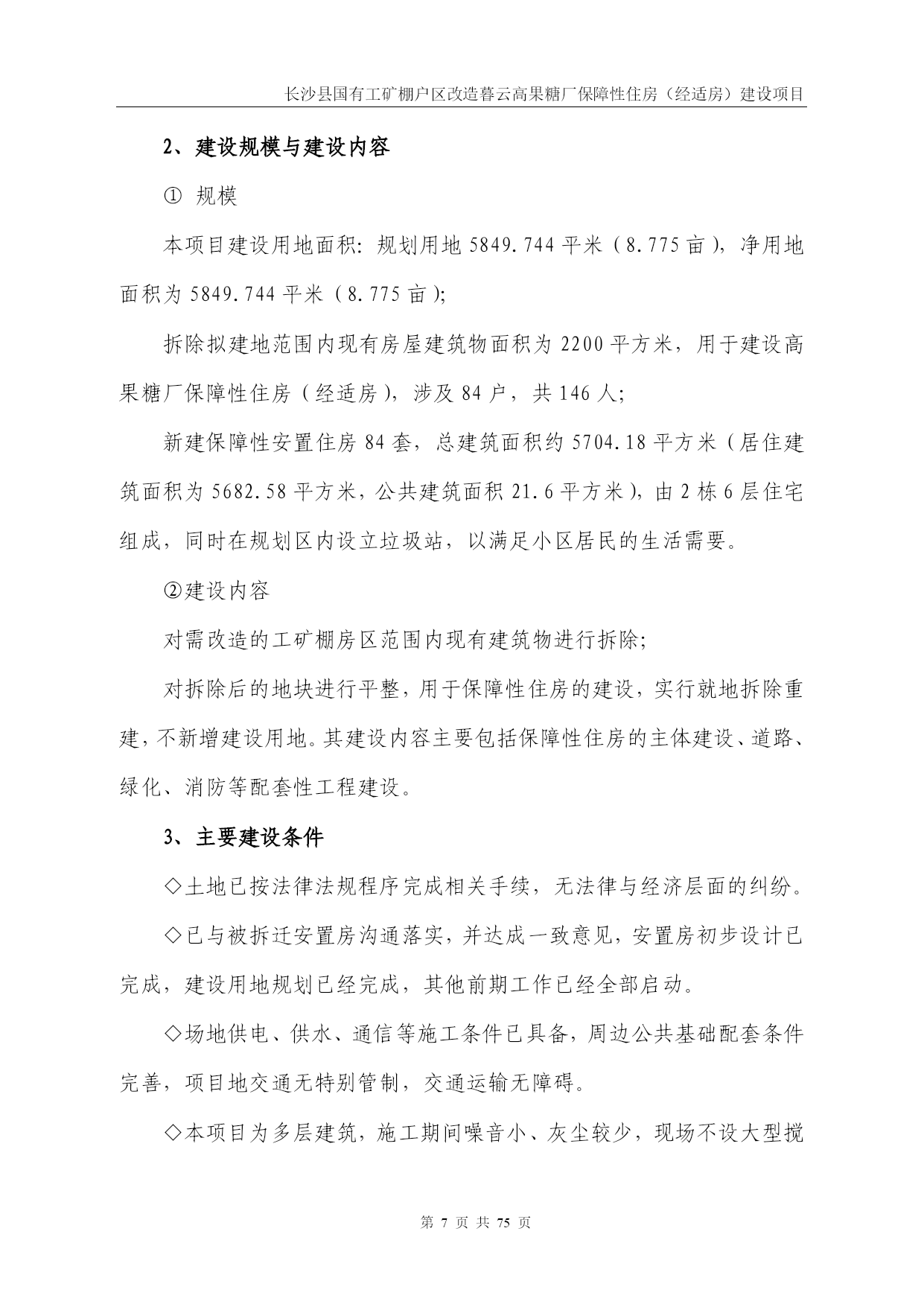 长沙县国有工矿棚户区改造暮云高果糖厂保障性住房（经适房）建设项目

2、建设规模与建设内容

① 规模

本项目建设用地面积：规划用地 5849.744 平米（8.775 亩），净用地面积为 5849.744 平米（8.775 亩）；

拆除拟建地范围内现有房屋建筑物面积为 2200 平方米，用于建设高果糖厂保障性住房（经适房），涉及 84 户，共 146 人；

新建保障性安置住房 84 套，总建筑面积约 5704.18 平方米（居住建筑面积为 5682.58 平方米，公共建筑面积 21.6 平方米），由 2 栋 6 层住宅组成，同时在规划区内设立垃圾站，以满足小区居民的生活需要。

②建设内容

对需改造的工矿棚房区范围内现有建筑物进行拆除；

对拆除后的地块进行平整，用于保障性住房的建设，实行就地拆除重建，不新增建设用地。其建设内容主要包括保障性住房的主体建设、道路、绿化、消防等配套性工程建设。

3、主要建设条件

◇土地已按法律法规程序完成相关手续，无法律与经济层面的纠纷。

◇已与被拆迁安置房沟通落实，并达成一致意见，安置房初步设计已完成，建设用地规划已经完成，其他前期工作已经全部启动。

◇场地供电、供水、通信等施工条件已具备，周边公共基础配套条件完善，项目地交通无特别管制，交通运输无障碍。

◇本项目为多层建筑，施工期间噪音小、灰尘较少，现场不设大型搅

第 7 页 共 75 页